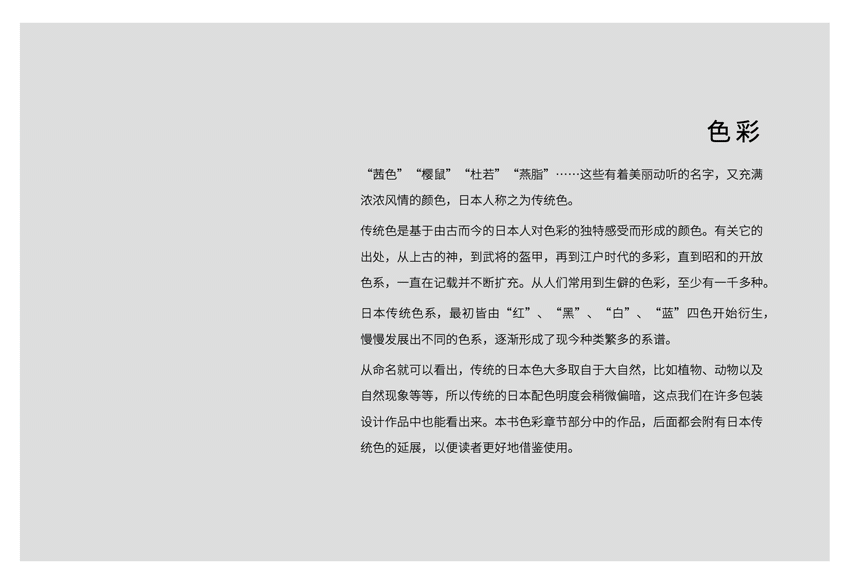 色彩

“茜色”“樱鼠”“杜若”“燕脂”……这些有着美丽动听的名字，又充满浓浓风情的颜色，日本人称之为传统色。

传统色是基于由古而今的日本人对色彩的独特感受而形成的颜色。有关它的出处，从上古的神，到武将的盔甲，再到江户时代的多彩，直到昭和的开放色系，一直在记载并不断扩充。从人们常用到生僻的色彩，至少有一千多种。

日本传统色系，最初皆由“红”、“黑”、“白”、“蓝”四色开始衍生，慢慢发展出不同的色系，逐渐形成了现今种类繁多的系谱。

从命名就可以看出，传统的日本色大多取自于大自然，比如植物、动物以及自然现象等等，所以传统的日本配色明度会稍微偏暗，这点我们在许多包装设计作品中也能看出来。本书色彩章节部分中的作品，后面都会附有日本传统色的延展，以便读者更好地借鉴使用。